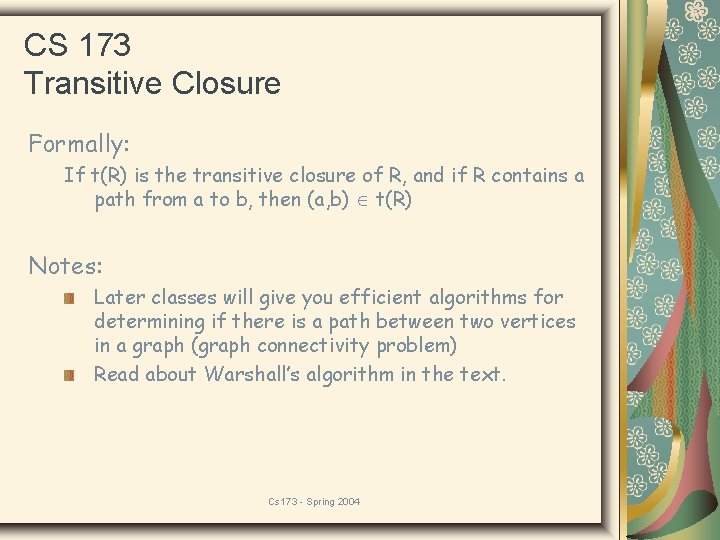 CS 173
Transitive Closure

Formally:

If t(R) is the transitive closure of R, and if R contains a path from a to b, then (a,b) $\in$ t(R)

Notes:

Later classes will give you efficient algorithms for determining if there is a path between two vertices in a graph (graph connectivity problem)

Read about Warshall's algorithm in the text.

Cs173 - Spring 2004